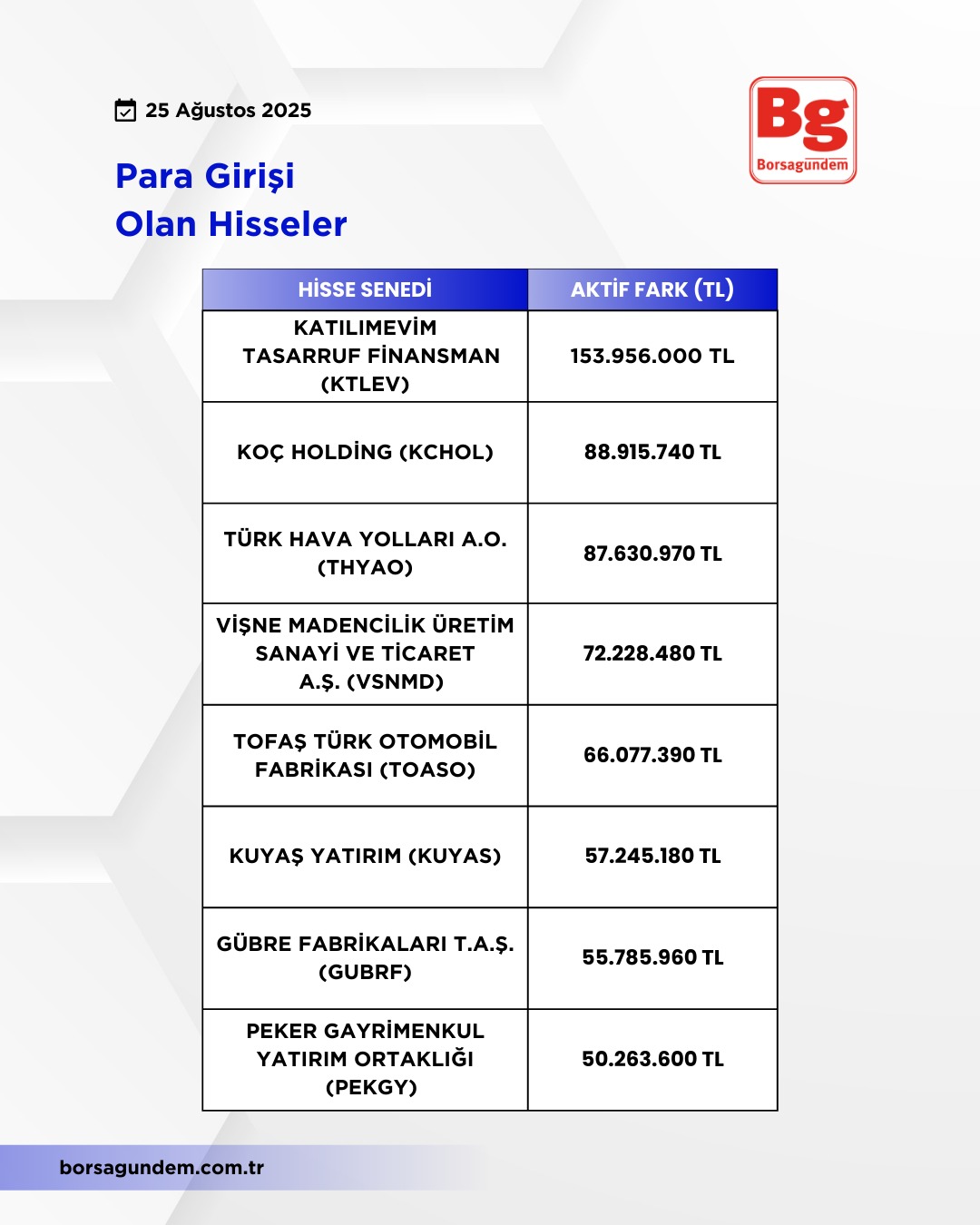 25 Ağustos 2025

Bg
Borsagündem

Para Girişi
Olan Hisseler

| HİSSE SENEDİ | AKTİF FARK (TL) |
|---|---|
| KATILIMEVİM TASARRUF FİNANSMAN (KTLEV) | 153.956.000 TL |
| KOÇ HOLDİNG (KCHOL) | 88.915.740 TL |
| TÜRK HAVA YOLLARI A.O. (THYAO) | 87.630.970 TL |
| VİŞNE MADENCİLİK ÜRETİM SANAYİ VE TİCARET A.Ş. (VSNMD) | 72.228.480 TL |
| TOFAŞ TÜRK OTOMOBİL FABRİKASI (TOASO) | 66.077.390 TL |
| KUYAŞ YATIRIM (KUYAS) | 57.245.180 TL |
| GÜBRE FABRİKALARI T.A.Ş. (GUBRF) | 55.785.960 TL |
| PEKER GAYRİMENKUL YATIRIM ORTAKLIĞI (PEKGY) | 50.263.600 TL |

borsagundem.com.tr